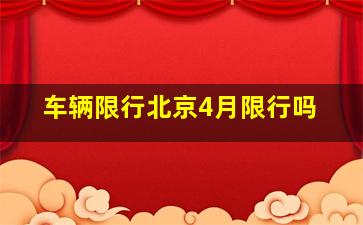 车辆限行北京4月限行吗